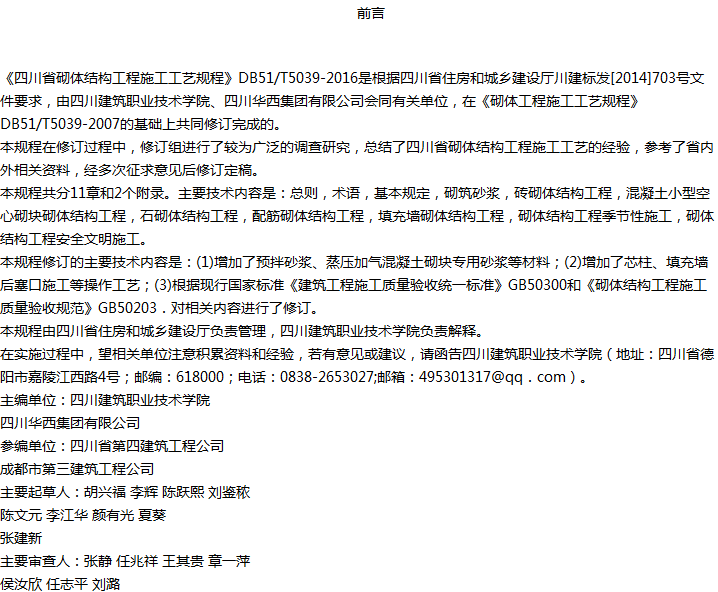 前言

《四川省砌体结构工程施工工艺规程》DB51/T5039-2016是根据四川省住房和城乡建设厅川建标发[2014]703号文件要求，由四川建筑职业技术学院、四川华西集团有限公司会同有关单位，在《砌体工程施工工艺规程》DB51/T5039-2007的基础上共同修订完成的。
本规程在修订过程中，修订组进行了较为广泛的调查研究，总结了四川省砌体结构工程施工工艺的经验，参考了省内外相关资料，经多次征求意见后修订定稿。
本规程共分11章和2个附录。主要技术内容是：总则，术语，基本规定，砌筑砂浆，砖砌体结构工程，混凝土小型空心砌块砌体结构工程，石砌体结构工程，配筋砌体结构工程，填充墙砌体结构工程，砌体结构工程季节性施工，砌体结构工程安全文明施工。
本规程修订的主要技术内容是：(1)增加了预拌砂浆、蒸压加气混凝土砌块专用砂浆等材料；(2)增加了芯柱、填充墙后塞口施工等操作工艺；(3)根据现行国家标准《建筑工程施工质量验收统一标准》GB50300和《砌体结构工程施工质量验收规范》GB50203．对相关内容进行了修订。
本规程由四川省住房和城乡建设厅负责管理，四川建筑职业技术学院负责解释。
在实施过程中，望相关单位注意积累资料和经验，若有意见或建议，请函告四川建筑职业技术学院（地址：四川省德阳市嘉陵江西路4号；邮编：618000；电话：0838-2653027;邮箱：495301317@qq．com）。
主编单位：四川建筑职业技术学院
四川华西集团有限公司
参编单位：四川省第四建筑工程公司
成都市第三建筑工程公司
主要起草人：胡兴福 李辉 陈跃熙 刘鉴秾
陈文元 李江华 颜有光 夏葵
张建新
主要审查人：张静 任兆祥 王其贵 章一萍
侯汝欣 任志平 刘潞